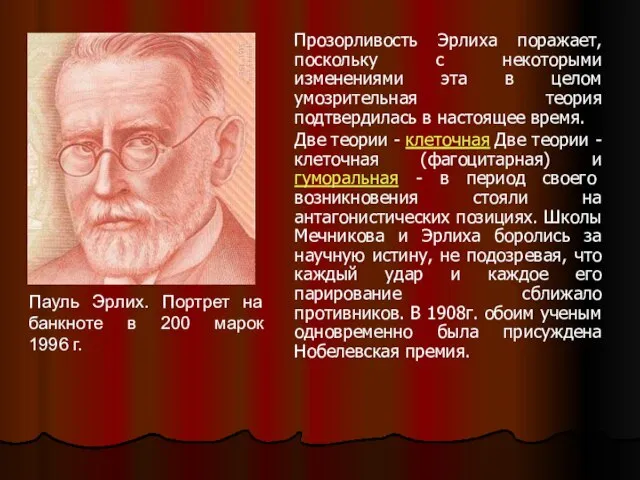 Пауль Эрлих. Портрет на банкноте в 200 марок 1996 г.

Прозорливость Эрлиха поражает, поскольку с некоторыми изменениями эта в целом умозрительная теория подтвердилась в настоящее время.

Две теории - клеточная Две теории - клеточная (фагоцитарная) и гуморальная - в период своего возникновения стояли на антагонистических позициях. Школы Мечникова и Эрлиха боролись за научную истину, не подозревая, что каждый удар и каждое его парирование сближало противников. В 1908г. обоим ученым одновременно была присуждена Нобелевская премия.